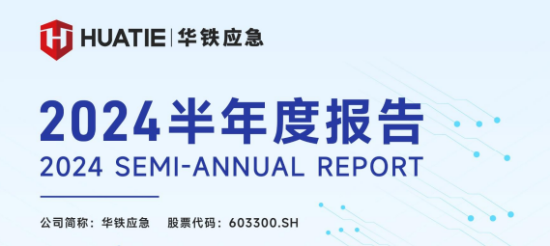 HUATIE | 华铁应急

2024半年度报告
2024 SEMI-ANNUAL REPORT

公司简称：华铁应急　股票代码：603300.SH